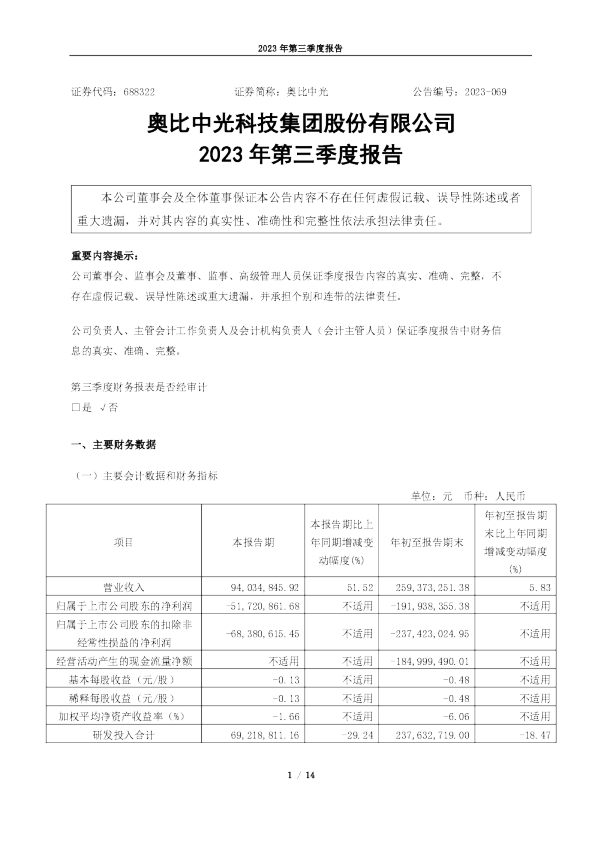 2023 年第三季度报告

证券代码：688322　　　　证券简称：奥比中光　　　　公告编号：2023-069

奥比中光科技集团股份有限公司
2023 年第三季度报告

本公司董事会及全体董事保证本公告内容不存在任何虚假记载、误导性陈述或者重大遗漏，并对其内容的真实性、准确性和完整性依法承担法律责任。

重要内容提示：
公司董事会、监事会及董事、监事、高级管理人员保证季度报告内容的真实、准确、完整，不存在虚假记载、误导性陈述或重大遗漏，并承担个别和连带的法律责任。

公司负责人、主管会计工作负责人及会计机构负责人（会计主管人员）保证季度报告中财务信息的真实、准确、完整。

第三季度财务报表是否经审计
□是 √否

一、主要财务数据

（一）主要会计数据和财务指标

单位：元　币种：人民币

| 项目 | 本报告期 | 本报告期比上年同期增减变动幅度(%) | 年初至报告期末 | 年初至报告期末比上年同期增减变动幅度(%) |
|---|---|---|---|---|
| 营业收入 | 94,034,845.92 | 51.52 | 259,373,251.38 | 5.83 |
| 归属于上市公司股东的净利润 | -51,720,861.68 | 不适用 | -191,938,355.38 | 不适用 |
| 归属于上市公司股东的扣除非经常性损益的净利润 | -68,380,615.45 | 不适用 | -237,423,024.95 | 不适用 |
| 经营活动产生的现金流量净额 | 不适用 | 不适用 | -184,999,490.01 | 不适用 |
| 基本每股收益（元/股） | -0.13 | 不适用 | -0.48 | 不适用 |
| 稀释每股收益（元/股） | -0.13 | 不适用 | -0.48 | 不适用 |
| 加权平均净资产收益率（%） | -1.66 | 不适用 | -6.06 | 不适用 |
| 研发投入合计 | 69,218,811.16 | -29.24 | 237,632,719.00 | -18.47 |

1 / 14